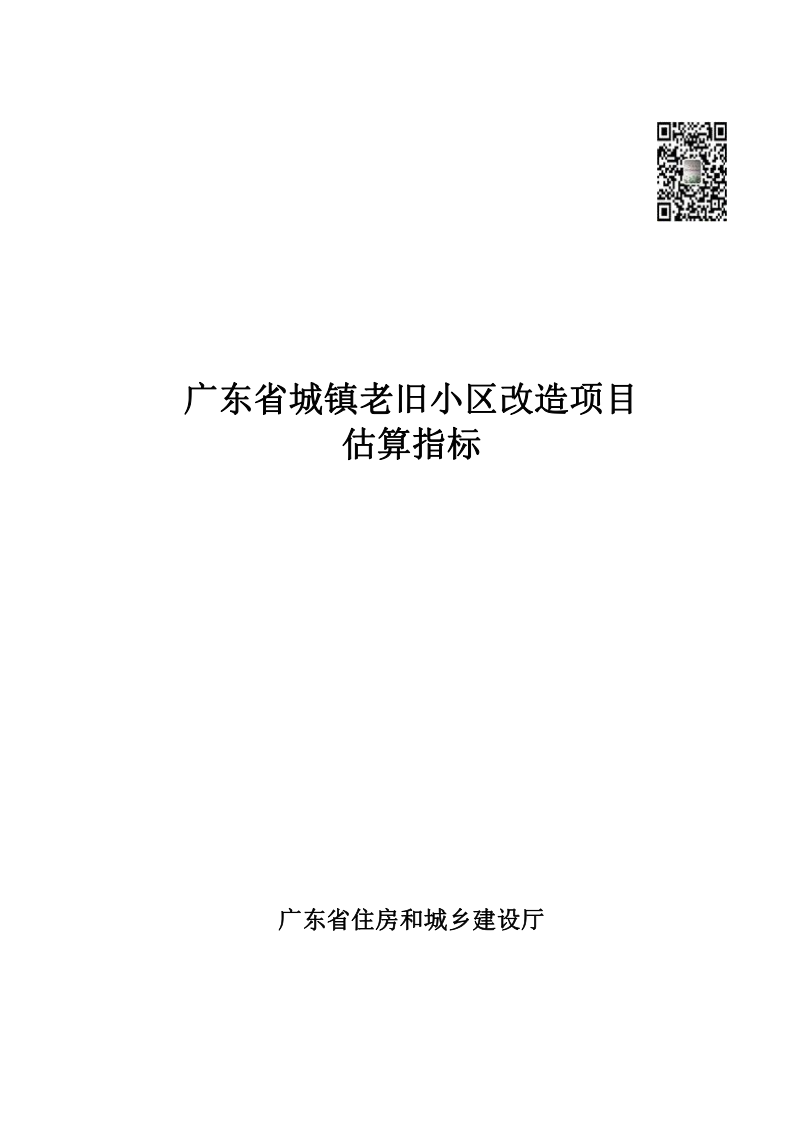 广东省城镇老旧小区改造项目
估算指标

广东省住房和城乡建设厅